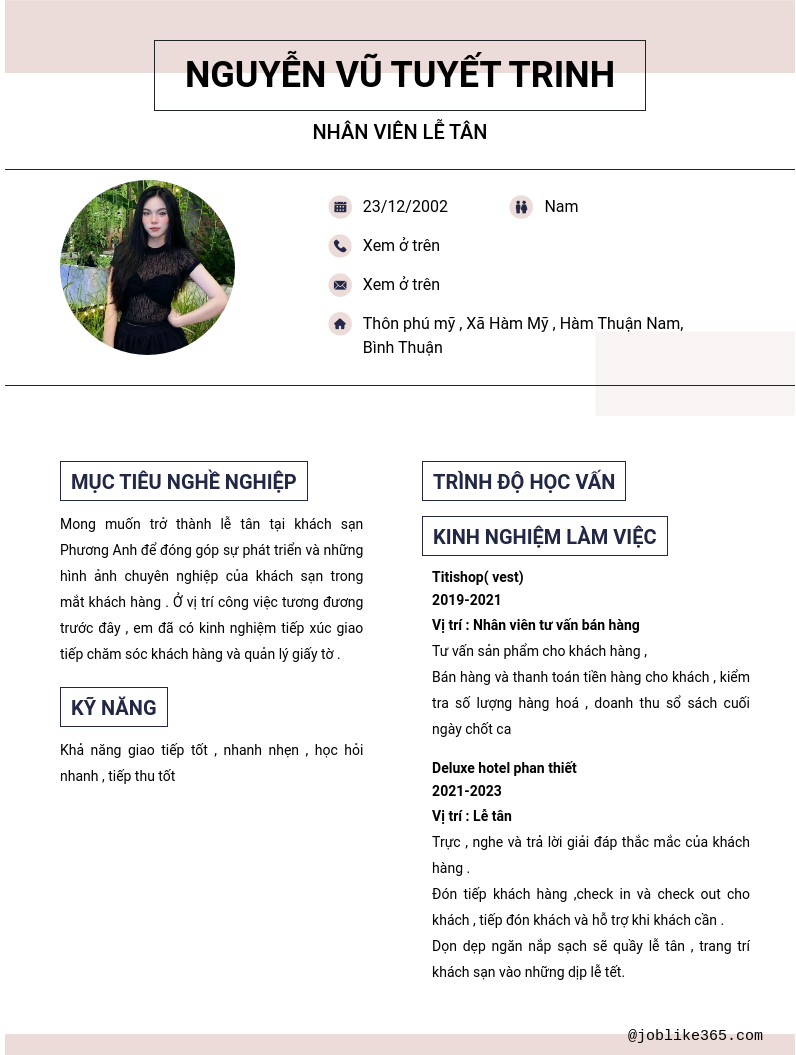 NGUYỄN VŨ TUYẾT TRINH

NHÂN VIÊN LỄ TÂN

23/12/2002

Nam

Xem ở trên

Xem ở trên

Thôn phú mỹ , Xã Hàm Mỹ , Hàm Thuận Nam, Bình Thuận

MỤC TIÊU NGHỀ NGHIỆP

Mong muốn trở thành lễ tân tại khách sạn Phương Anh để đóng góp sự phát triển và những hình ảnh chuyên nghiệp của khách sạn trong mắt khách hàng . Ở vị trí công việc tương đương trước đây , em đã có kinh nghiệm tiếp xúc giao tiếp chăm sóc khách hàng và quản lý giấy tờ .

KỸ NĂNG

Khả năng giao tiếp tốt , nhanh nhẹn , học hỏi nhanh , tiếp thu tốt

TRÌNH ĐỘ HỌC VẤN

KINH NGHIỆM LÀM VIỆC

Titishop( vest)
2019-2021
Vị trí : Nhân viên tư vấn bán hàng
Tư vấn sản phẩm cho khách hàng ,
Bán hàng và thanh toán tiền hàng cho khách , kiểm tra số lượng hàng hoá , doanh thu sổ sách cuối ngày chốt ca

Deluxe hotel phan thiết
2021-2023
Vị trí : Lễ tân
Trực , nghe và trả lời giải đáp thắc mắc của khách hàng .
Đón tiếp khách hàng ,check in và check out cho khách , tiếp đón khách và hỗ trợ khi khách cần .
Dọn dẹp ngăn nắp sạch sẽ quầy lễ tân , trang trí khách sạn vào những dịp lễ tết.

@joblike365.com